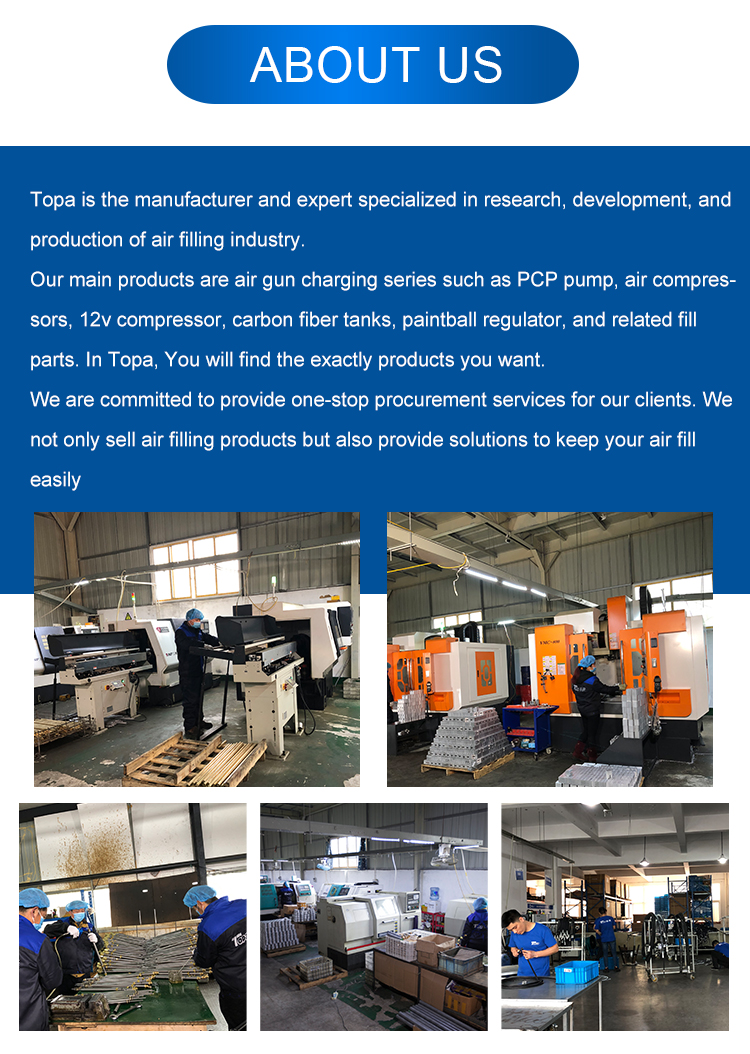 ABOUT US

Topa is the manufacturer and expert specialized in research, development, and production of air filling industry.

Our main products are air gun charging series such as PCP pump, air compressors, 12v compressor, carbon fiber tanks, paintball regulator, and related fill parts. In Topa, You will find the exactly products you want.

We are committed to provide one-stop procurement services for our clients. We not only sell air filling products but also provide solutions to keep your air fill easily